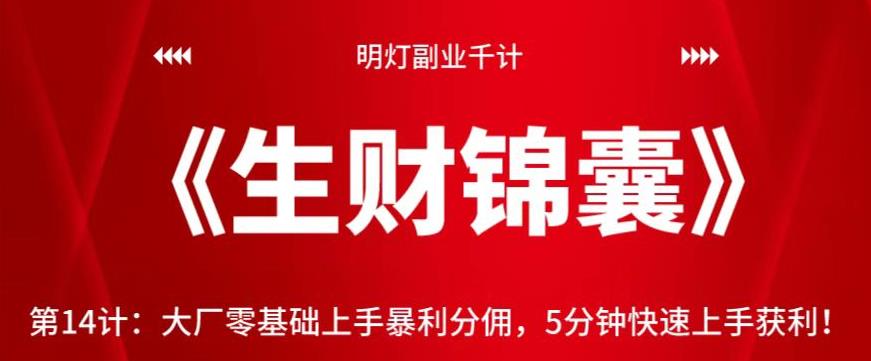 明灯副业千计

《生财锦囊》

第14计：大厂零基础上手暴利分佣，5分钟快速上手获利！